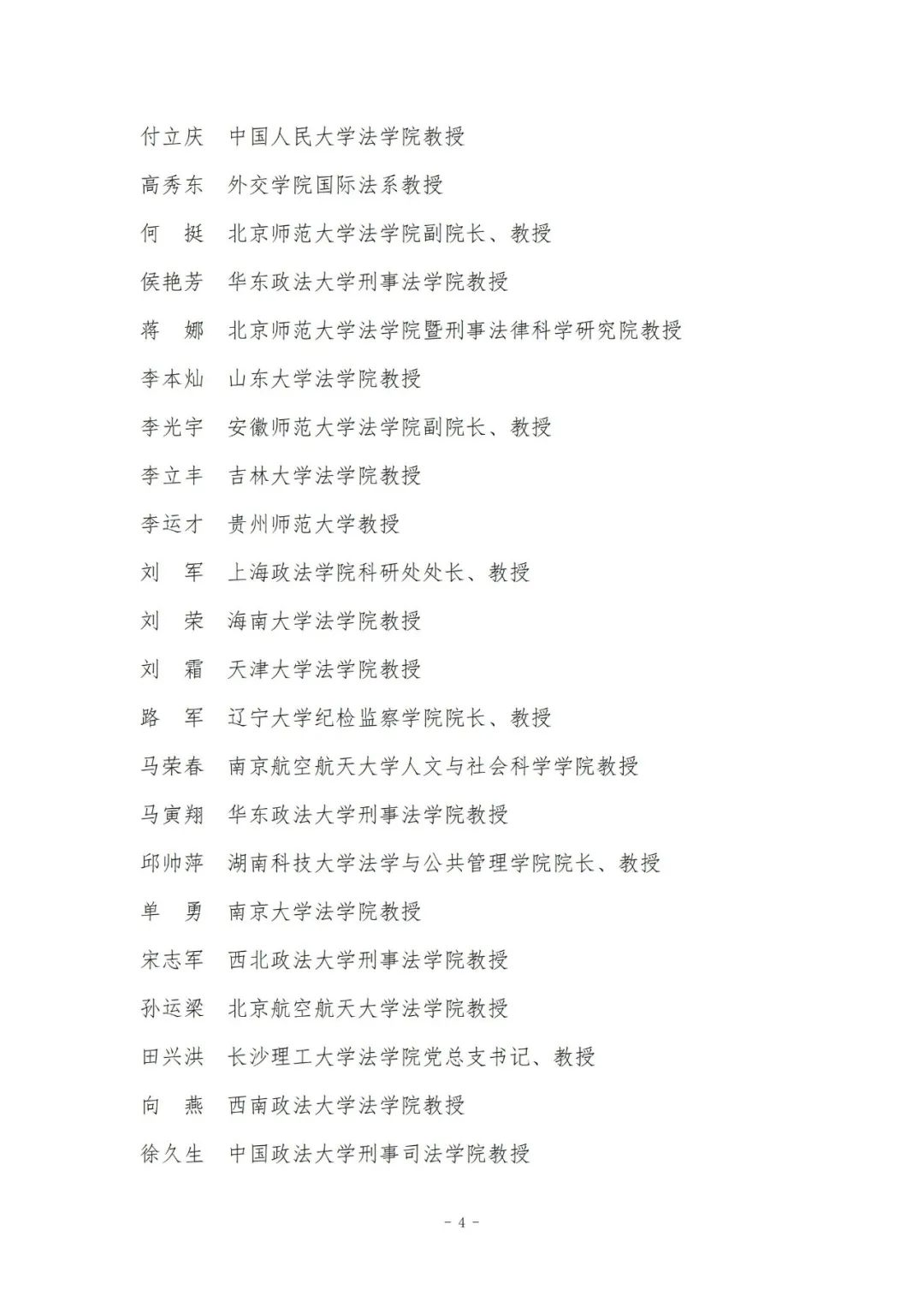 付立庆　中国人民大学法学院教授

高秀东　外交学院国际法系教授

何　挺　北京师范大学法学院副院长、教授

侯艳芳　华东政法大学刑事法学院教授

蒋　娜　北京师范大学法学院暨刑事法律科学研究院教授

李本灿　山东大学法学院教授

李光宇　安徽师范大学法学院副院长、教授

李立丰　吉林大学法学院教授

李运才　贵州师范大学教授

刘　军　上海政法学院科研处处长、教授

刘　荣　海南大学法学院教授

刘　霜　天津大学法学院教授

路　军　辽宁大学纪检监察学院院长、教授

马荣春　南京航空航天大学人文与社会科学学院教授

马寅翔　华东政法大学刑事法学院教授

邱帅萍　湖南科技大学法学与公共管理学院院长、教授

单　勇　南京大学法学院教授

宋志军　西北政法大学刑事法学院教授

孙运梁　北京航空航天大学法学院教授

田兴洪　长沙理工大学法学院党总支书记、教授

向　燕　西南政法大学法学院教授

徐久生　中国政法大学刑事司法学院教授

- 4 -